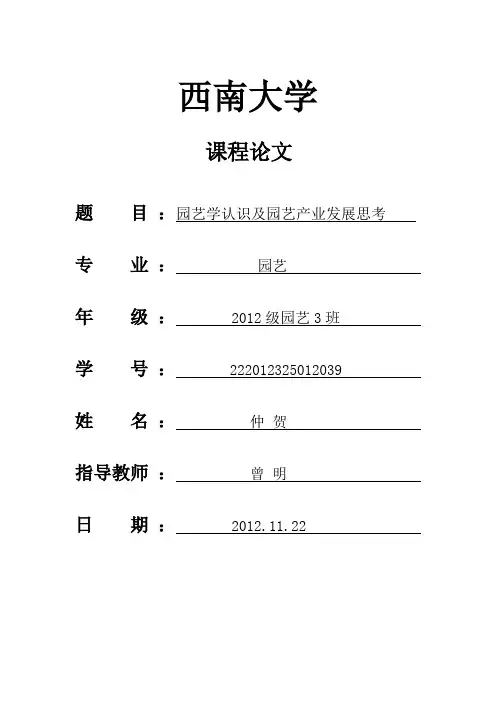 西南大学

课程论文

题　目：园艺学认识及园艺产业发展思考

专　业：园艺

年　级：2012 级园艺 3 班

学　号：222012325012039

姓　名：仲 贺

指导教师：曾 明

日　期：2012.11.22